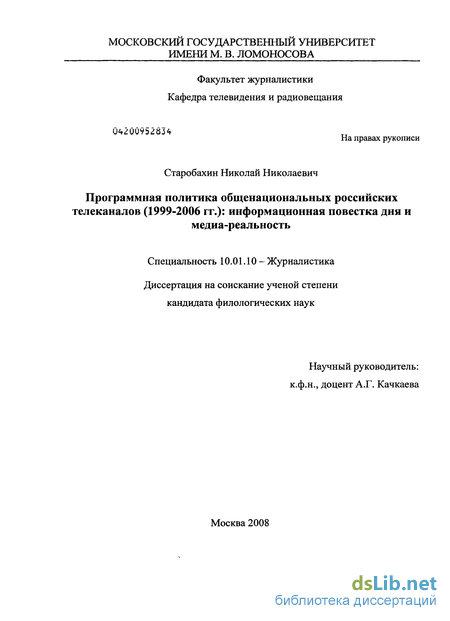 МОСКОВСКИЙ ГОСУДАРСТВЕННЫЙ УНИВЕРСИТЕТ
ИМЕНИ М. В. ЛОМОНОСОВА

Факультет журналистики

Кафедра телевидения и радиовещания

04200952834

На правах рукописи

Старобахин Николай Николаевич

Программная политика общенациональных российских телеканалов (1999-2006 гг.): информационная повестка дня и медиа-реальность

Специальность 10.01.10 – Журналистика

Диссертация на соискание ученой степени

кандидата филологических наук

Научный руководитель:

к.ф.н., доцент А.Г. Качкаева

Москва 2008

dsLib.net
библиотека диссертаций